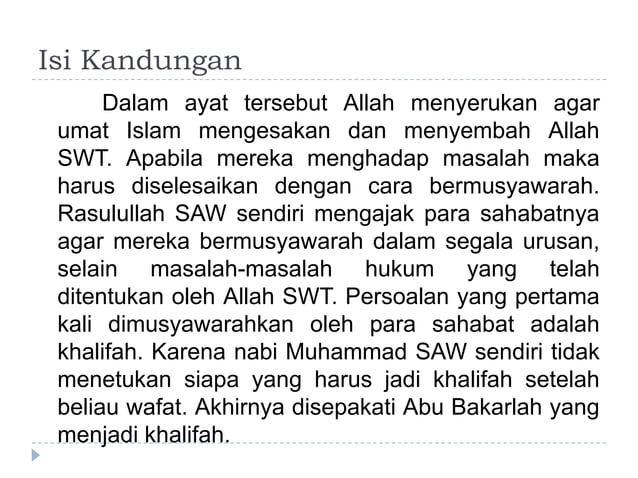 Isi Kandungan

Dalam ayat tersebut Allah menyerukan agar umat Islam mengesakan dan menyembah Allah SWT. Apabila mereka menghadap masalah maka harus diselesaikan dengan cara bermusyawarah. Rasulullah SAW sendiri mengajak para sahabatnya agar mereka bermusyawarah dalam segala urusan, selain masalah-masalah hukum yang telah ditentukan oleh Allah SWT. Persoalan yang pertama kali dimusyawarahkan oleh para sahabat adalah khalifah. Karena nabi Muhammad SAW sendiri tidak menetukan siapa yang harus jadi khalifah setelah beliau wafat. Akhirnya disepakati Abu Bakarlah yang menjadi khalifah.